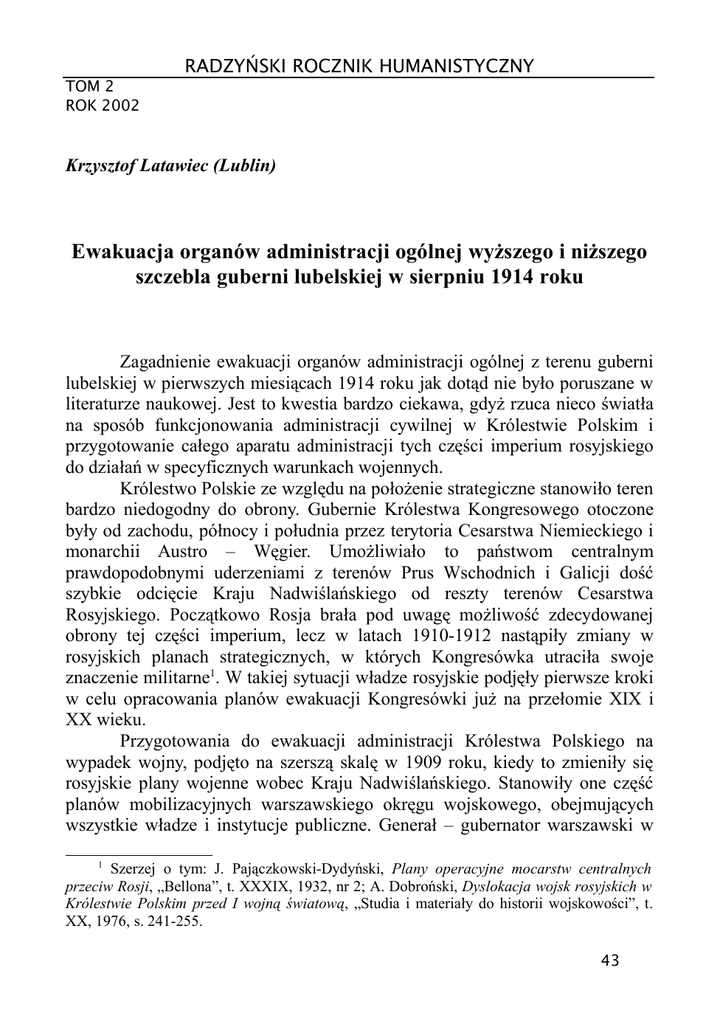 RADZYŃSKI ROCZNIK HUMANISTYCZNY
TOM 2
ROK 2002

Krzysztof Latawiec (Lublin)

Ewakuacja organów administracji ogólnej wyższego i niższego szczebla guberni lubelskiej w sierpniu 1914 roku

Zagadnienie ewakuacji organów administracji ogólnej z terenu guberni lubelskiej w pierwszych miesiącach 1914 roku jak dotąd nie było poruszane w literaturze naukowej. Jest to kwestia bardzo ciekawa, gdyż rzuca nieco światła na sposób funkcjonowania administracji cywilnej w Królestwie Polskim i przygotowanie całego aparatu administracji tych części imperium rosyjskiego do działań w specyficznych warunkach wojennych.

Królestwo Polskie ze względu na położenie strategiczne stanowiło teren bardzo niedogodny do obrony. Gubernie Królestwa Kongresowego otoczone były od zachodu, północy i południa przez terytoria Cesarstwa Niemieckiego i monarchii Austro – Węgier. Umożliwiało to państwom centralnym prawdopodobnymi uderzeniami z terenów Prus Wschodnich i Galicji dość szybkie odcięcie Kraju Nadwiślańskiego od reszty terenów Cesarstwa Rosyjskiego. Początkowo Rosja brała pod uwagę możliwość zdecydowanej obrony tej części imperium, lecz w latach 1910-1912 nastąpiły zmiany w rosyjskich planach strategicznych, w których Kongresówka utraciła swoje znaczenie militarne$^1$. W takiej sytuacji władze rosyjskie podjęły pierwsze kroki w celu opracowania planów ewakuacji Kongresówki już na przełomie XIX i XX wieku.

Przygotowania do ewakuacji administracji Królestwa Polskiego na wypadek wojny, podjęto na szerszą skalę w 1909 roku, kiedy to zmieniły się rosyjskie plany wojenne wobec Kraju Nadwiślańskiego. Stanowiły one część planów mobilizacyjnych warszawskiego okręgu wojskowego, obejmujących wszystkie władze i instytucje publiczne. Generał – gubernator warszawski w

$^1$ Szerzej o tym: J. Pajączkowski-Dydyński, Plany operacyjne mocarstw centralnych przeciw Rosji, „Bellona”, t. XXXIX, 1932, nr 2; A. Dobroński, Dyslokacja wojsk rosyjskich w Królestwie Polskim przed I wojną światową, „Studia i materiały do historii wojskowości”, t. XX, 1976, s. 241-255.

43